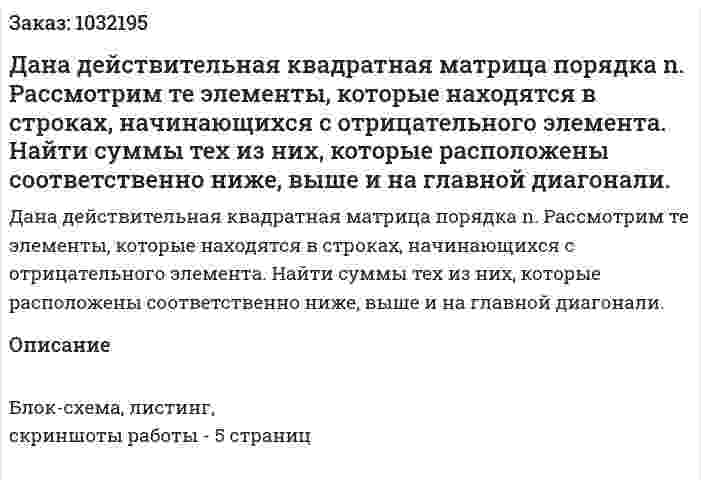 Заказ: 1032195

Дана действительная квадратная матрица порядка n. Рассмотрим те элементы, которые находятся в строках, начинающихся с отрицательного элемента. Найти суммы тех из них, которые расположены соответственно ниже, выше и на главной диагонали.

Дана действительная квадратная матрица порядка n. Рассмотрим те элементы, которые находятся в строках, начинающихся с отрицательного элемента. Найти суммы тех из них, которые расположены соответственно ниже, выше и на главной диагонали.

Описание

Блок-схема, листинг,
скриншоты работы - 5 страниц